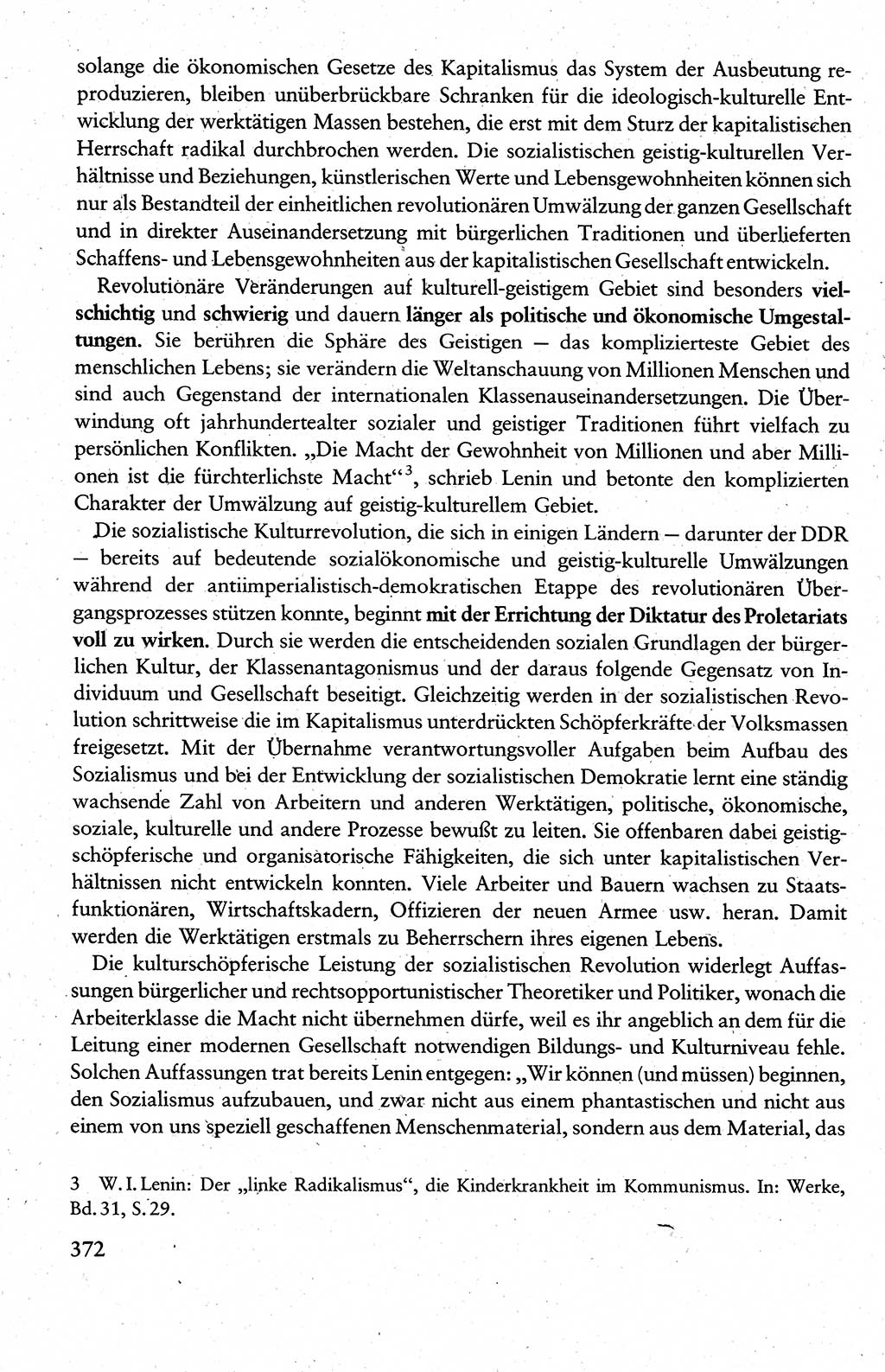 solange die ökonomischen Gesetze des Kapitalismus das System der Ausbeutung reproduzieren, bleiben unüberbrückbare Schranken für die ideologisch-kulturelle Entwicklung der werktätigen Massen bestehen, die erst mit dem Sturz der kapitalistischen Herrschaft radikal durchbrochen werden. Die sozialistischen geistig-kulturellen Verhältnisse und Beziehungen, künstlerischen Werte und Lebensgewohnheiten können sich nur als Bestandteil der einheitlichen revolutionären Umwälzung der ganzen Gesellschaft und in direkter Auseinandersetzung mit bürgerlichen Traditionen und überlieferten Schaffens- und Lebensgewohnheiten aus der kapitalistischen Gesellschaft entwickeln.

Revolutionäre Veränderungen auf kulturell-geistigem Gebiet sind besonders vielschichtig und schwierig und dauern länger als politische und ökonomische Umgestaltungen. Sie berühren die Sphäre des Geistigen — das komplizierteste Gebiet des menschlichen Lebens; sie verändern die Weltanschauung von Millionen Menschen und sind auch Gegenstand der internationalen Klassenauseinandersetzungen. Die Überwindung oft jahrhundertealter sozialer und geistiger Traditionen führt vielfach zu persönlichen Konflikten. „Die Macht der Gewohnheit von Millionen und aber Millionen ist die fürchterlichste Macht“$^3$, schrieb Lenin und betonte den komplizierten Charakter der Umwälzung auf geistig-kulturellem Gebiet.

Die sozialistische Kulturrevolution, die sich in einigen Ländern — darunter der DDR — bereits auf bedeutende sozialökonomische und geistig-kulturelle Umwälzungen während der antiimperialistisch-demokratischen Etappe des revolutionären Übergangsprozesses stützen konnte, beginnt mit der Errichtung der Diktatur des Proletariats voll zu wirken. Durch sie werden die entscheidenden sozialen Grundlagen der bürgerlichen Kultur, der Klassenantagonismus und der daraus folgende Gegensatz von Individuum und Gesellschaft beseitigt. Gleichzeitig werden in der sozialistischen Revolution schrittweise die im Kapitalismus unterdrückten Schöpferkräfte der Volksmassen freigesetzt. Mit der Übernahme verantwortungsvoller Aufgaben beim Aufbau des Sozialismus und bei der Entwicklung der sozialistischen Demokratie lernt eine ständig wachsende Zahl von Arbeitern und anderen Werktätigen, politische, ökonomische, soziale, kulturelle und andere Prozesse bewußt zu leiten. Sie offenbaren dabei geistig-schöpferische und organisatorische Fähigkeiten, die sich unter kapitalistischen Verhältnissen nicht entwickeln konnten. Viele Arbeiter und Bauern wachsen zu Staatsfunktionären, Wirtschaftskadern, Offizieren der neuen Armee usw. heran. Damit werden die Werktätigen erstmals zu Beherrschern ihres eigenen Lebens.

Die kulturschöpferische Leistung der sozialistischen Revolution widerlegt Auffassungen bürgerlicher und rechtsopportunistischer Theoretiker und Politiker, wonach die Arbeiterklasse die Macht nicht übernehmen dürfe, weil es ihr angeblich an dem für die Leitung einer modernen Gesellschaft notwendigen Bildungs- und Kulturniveau fehle. Solchen Auffassungen trat bereits Lenin entgegen: „Wir können (und müssen) beginnen, den Sozialismus aufzubauen, und zwar nicht aus einem phantastischen und nicht aus einem von uns speziell geschaffenen Menschenmaterial, sondern aus dem Material, das

3 W. I. Lenin: Der „linke Radikalismus“, die Kinderkrankheit im Kommunismus. In: Werke, Bd. 31, S. 29.

372